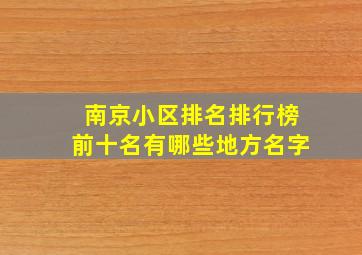 南京小区排名排行榜
前十名有哪些地方名字